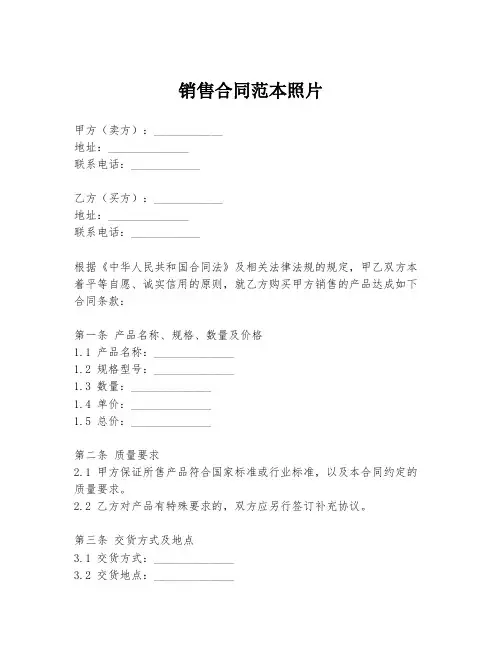 销售合同范本照片

甲方（卖方）：____________
地址：______________
联系电话：____________

乙方（买方）：____________
地址：______________
联系电话：____________

根据《中华人民共和国合同法》及相关法律法规的规定，甲乙双方本着平等自愿、诚实信用的原则，就乙方购买甲方销售的产品达成如下合同条款：

第一条 产品名称、规格、数量及价格
1.1 产品名称：______________
1.2 规格型号：______________
1.3 数量：______________
1.4 单价：______________
1.5 总价：______________

第二条 质量要求
2.1 甲方保证所售产品符合国家标准或行业标准，以及本合同约定的质量要求。
2.2 乙方对产品有特殊要求的，双方应另行签订补充协议。

第三条 交货方式及地点
3.1 交货方式：______________
3.2 交货地点：______________